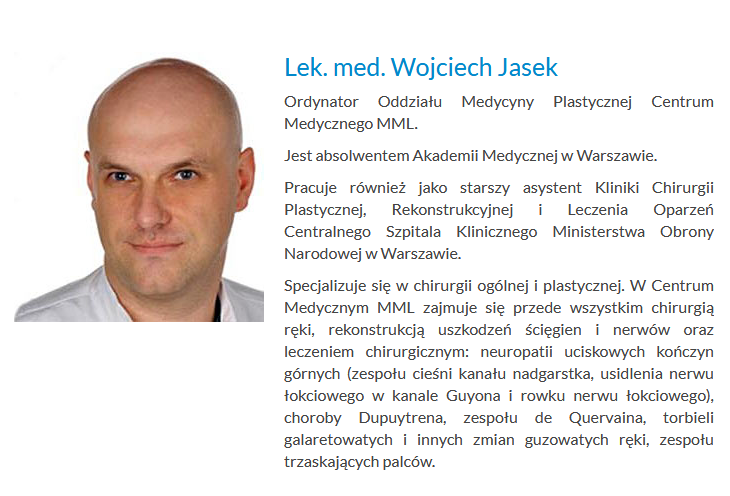 Lek. med. Wojciech Jasek

Ordynator Oddziału Medycyny Plastycznej Centrum Medycznego MML.

Jest absolwentem Akademii Medycznej w Warszawie.

Pracuje również jako starszy asystent Kliniki Chirurgii Plastycznej, Rekonstrukcyjnej i Leczenia Oparzeń Centralnego Szpitala Klinicznego Ministerstwa Obrony Narodowej w Warszawie.

Specjalizuje się w chirurgii ogólnej i plastycznej. W Centrum Medycznym MML zajmuje się przede wszystkim chirurgią ręki, rekonstrukcją uszkodzeń ścięgien i nerwów oraz leczeniem chirurgicznym: neuropatii uciskowych kończyn górnych (zespołu cieśni kanału nadgarstka, usidlenia nerwu łokciowego w kanale Guyona i rowku nerwu łokciowego), choroby Dupuytrena, zespołu de Quervaina, torbieli galaretowatych i innych zmian guzowatych ręki, zespołu trzaskających palców.